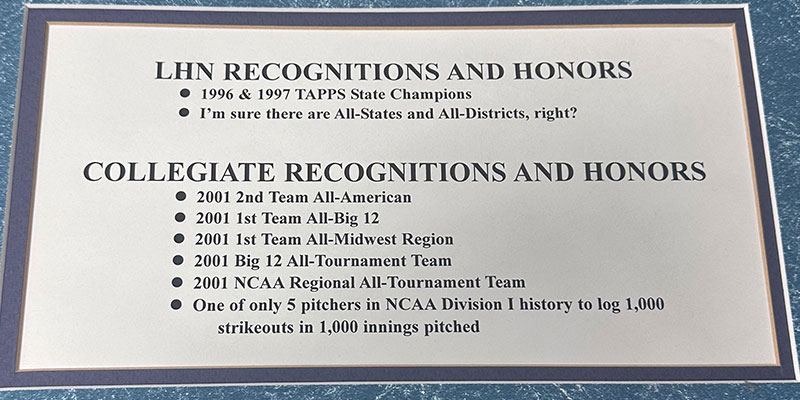 LHN RECOGNITIONS AND HONORS

• 1996 & 1997 TAPPS State Champions
• I'm sure there are All-States and All-Districts, right?

COLLEGIATE RECOGNITIONS AND HONORS

• 2001 2nd Team All-American
• 2001 1st Team All-Big 12
• 2001 1st Team All-Midwest Region
• 2001 Big 12 All-Tournament Team
• 2001 NCAA Regional All-Tournament Team
• One of only 5 pitchers in NCAA Division I history to log 1,000 strikeouts in 1,000 innings pitched